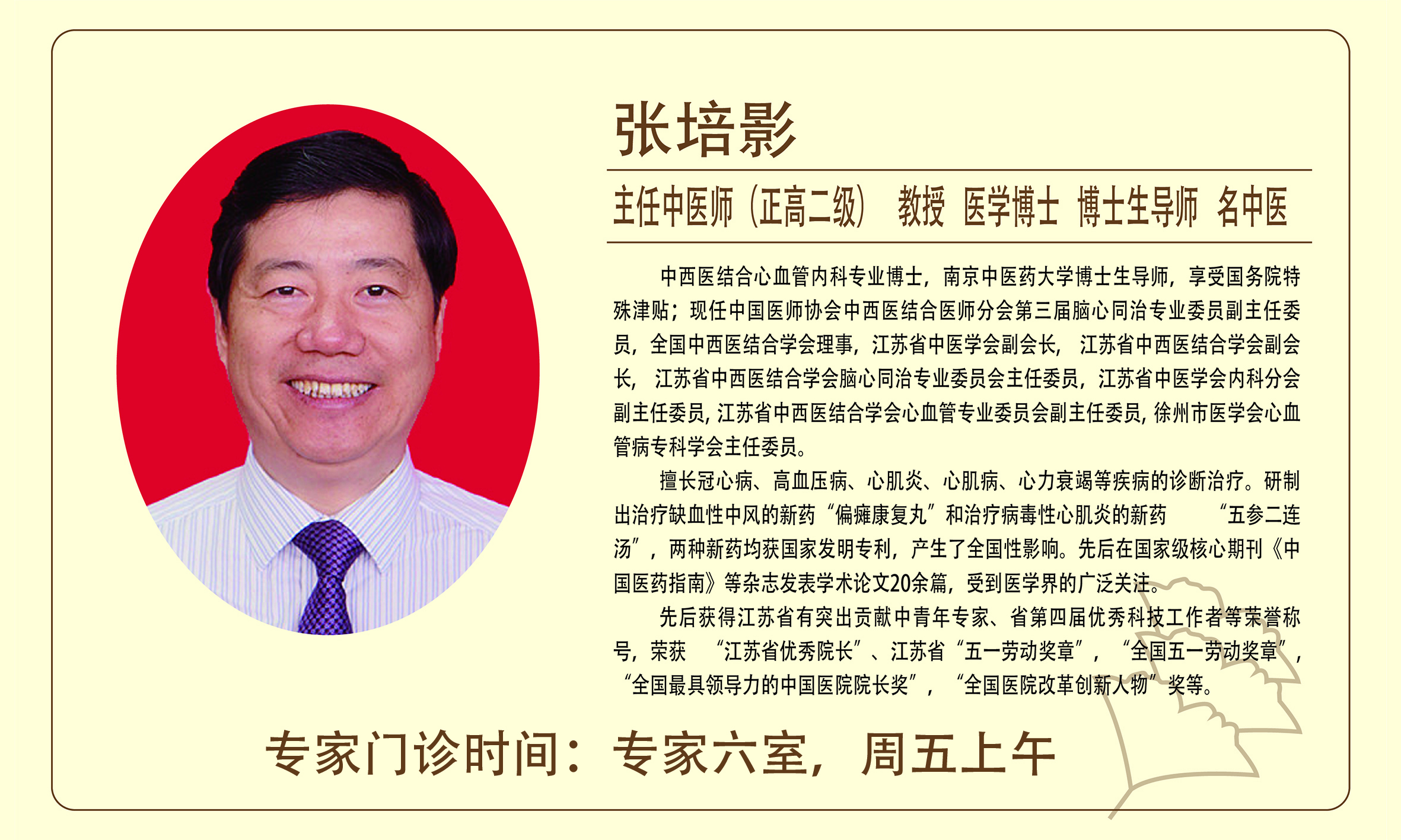 张培影

主任中医师（正高二级） 教授 医学博士 博士生导师 名中医

中西医结合心血管内科专业博士，南京中医药大学博士生导师，享受国务院特殊津贴；现任中国医师协会中西医结合医师分会第三届脑心同治专业委员副主任委员，全国中西医结合学会理事，江苏省中医学会副会长，江苏省中西医结合学会副会长，江苏省中西医结合学会脑心同治专业委员会主任委员，江苏省中医学会内科分会副主任委员，江苏省中西医结合学会心血管专业委员会副主任委员，徐州市医学会心血管病专科学会主任委员。

擅长冠心病、高血压病、心肌炎、心肌病、心力衰竭等疾病的诊断治疗。研制出治疗缺血性中风的新药“偏瘫康复丸”和治疗病毒性心肌炎的新药“五参二连汤”，两种新药均获国家发明专利，产生了全国性影响。先后在国家级核心期刊《中国医药指南》等杂志发表学术论文20余篇，受到医学界的广泛关注。

先后获得江苏省有突出贡献中青年专家、省第四届优秀科技工作者等荣誉称号，荣获“江苏省优秀院长”、江苏省“五一劳动奖章”，“全国五一劳动奖章”，“全国最具领导力的中国医院院长奖”，“全国医院改革创新人物”奖等。

专家门诊时间：专家六室，周五上午